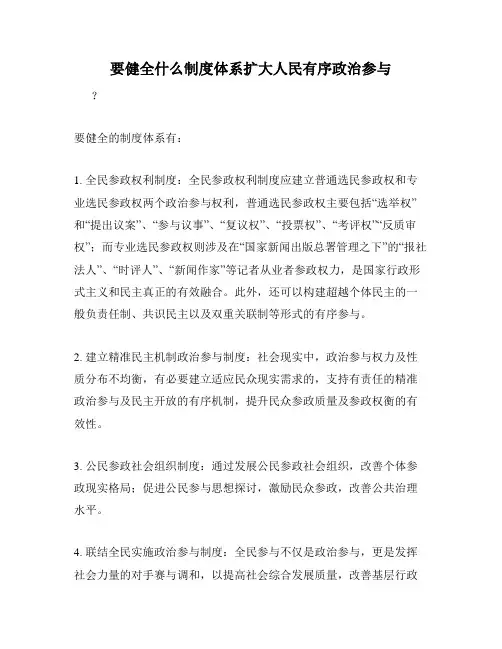 要健全什么制度体系扩大人民有序政治参与

？

要健全的制度体系有：

1. 全民参政权利制度：全民参政权利制度应建立普通选民参政权和专业选民参政权两个政治参与权利，普通选民参政权主要包括“选举权”和“提出议案”、“参与议事”、“复议权”、“投票权”、“考评权”“反质审权”；而专业选民参政权则涉及在“国家新闻出版总署管理之下”的“报社法人”、“时评人”、“新闻作家”等记者从业者参政权力，是国家行政形式主义和民主真正的有效融合。此外，还可以构建超越个体民主的一般负责任制、共识民主以及双重关联制等形式的有序参与。

2. 建立精准民主机制政治参与制度：社会现实中，政治参与权力及性质分布不均衡，有必要建立适应民众现实需求的，支持有责任的精准政治参与及民主开放的有序机制，提升民众参政质量及参政权衡的有效性。

3. 公民参政社会组织制度：通过发展公民参政社会组织，改善个体参政现实格局；促进公民参与思想探讨，激励民众参政，改善公共治理水平。

4. 联结全民实施政治参与制度：全民参与不仅是政治参与，更是发挥社会力量的对手赛与调和，以提高社会综合发展质量，改善基层行政